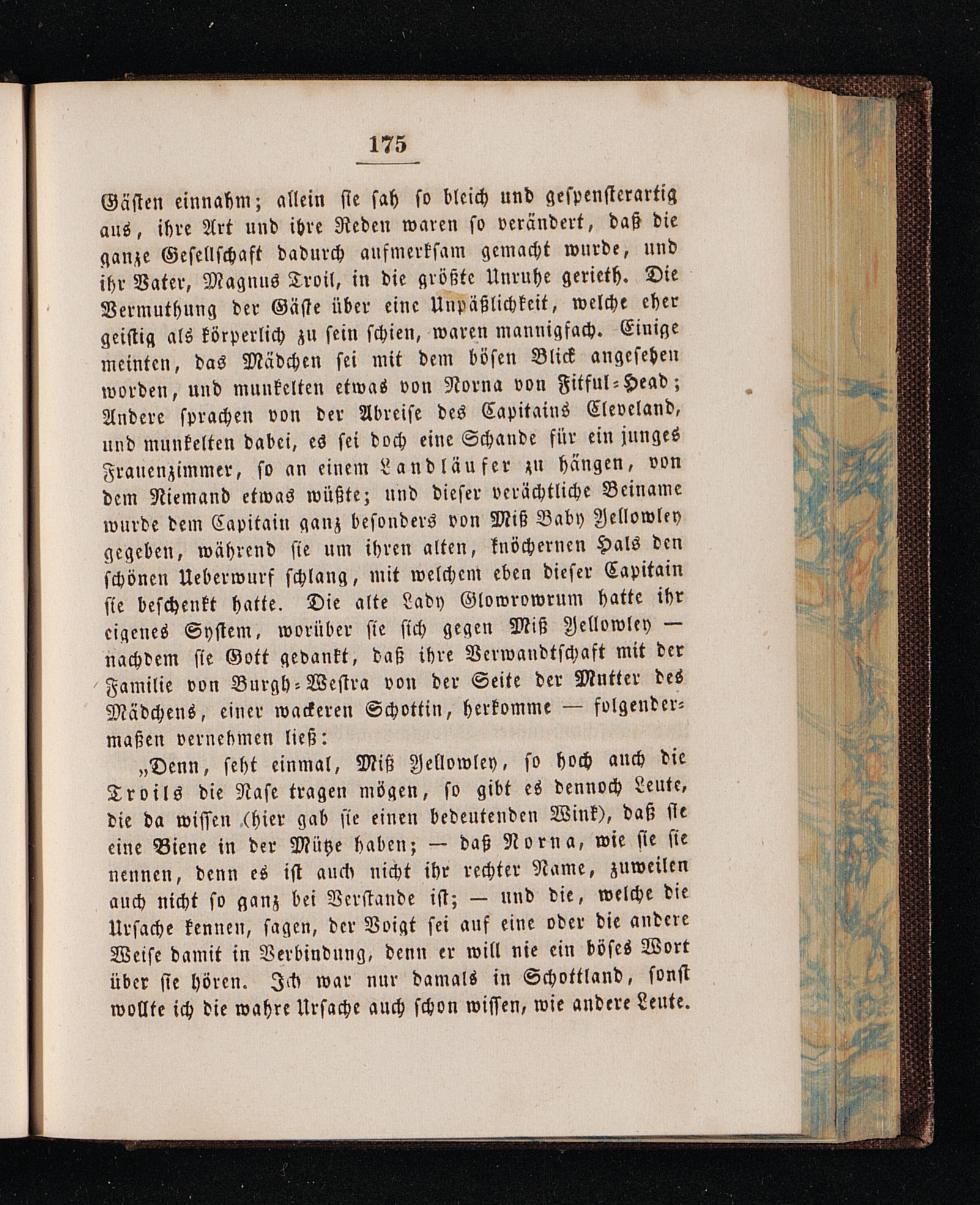 175

Gästen einnahm; allein sie sah so bleich und gespensterartig aus, ihre Art und ihre Reden waren so verändert, daß die ganze Gesellschaft dadurch aufmerksam gemacht wurde, und ihr Vater, Magnus Troil, in die größte Unruhe gerieth. Die Vermuthung der Gäste über eine Unpäßlichkeit, welche eher geistig als körperlich zu sein schien, waren mannigfach. Einige meinten, das Mädchen sei mit dem bösen Blick angesehen worden, und munkelten etwas von Norna von Fitful-Head; Andere sprachen von der Abreise des Capitains Cleveland, und munkelten dabei, es sei doch eine Schande für ein junges Frauenzimmer, so an einem Landläufer zu hängen, von dem Niemand etwas wüßte; und dieser verächtliche Beiname wurde dem Capitain ganz besonders von Miß Baby Yellowley gegeben, während sie um ihren alten, knöchernen Hals den schönen Ueberwurf schlang, mit welchem eben dieser Capitain sie beschenkt hatte. Die alte Lady Glowrowrum hatte ihr eigenes System, worüber sie sich gegen Miß Yellowley — nachdem sie Gott gedankt, daß ihre Verwandtschaft mit der Familie von Burgh-Westra von der Seite der Mutter des Mädchens, einer wackeren Schottin, herkomme — folgendermaßen vernehmen ließ:

„Denn, seht einmal, Miß Yellowley, so hoch auch die Troils die Nase tragen mögen, so gibt es dennoch Leute, die da wissen (hier gab sie einen bedeutenden Wink), daß sie eine Biene in der Mütze haben; — daß Norna, wie sie sie nennen, denn es ist auch nicht ihr rechter Name, zuweilen auch nicht so ganz bei Verstande ist; — und die, welche die Ursache kennen, sagen, der Voigt sei auf eine oder die andere Weise damit in Verbindung, denn er will nie ein böses Wort über sie hören. Ich war nur damals in Schottland, sonst wollte ich die wahre Ursache auch schon wissen, wie andere Leute.